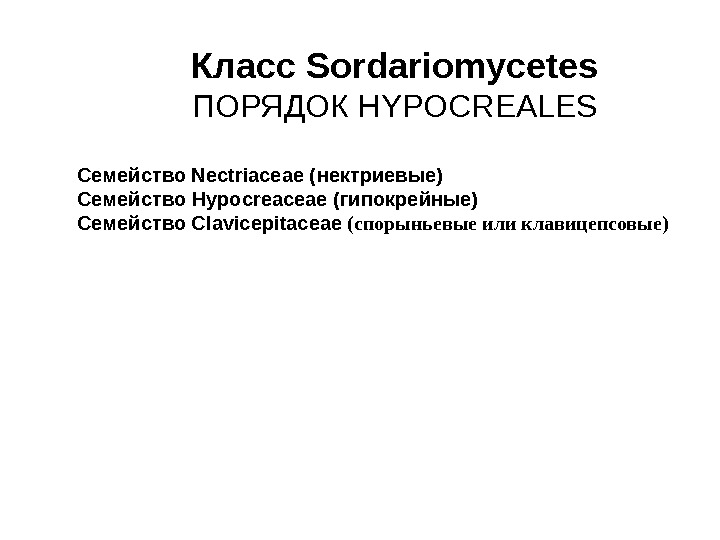 Класс Sordariomycetes
ПОРЯДОК HYPOCREALES

Семейство Nectriaceae (нектриевые)
Семейство Hypocreaceae (гипокрейные)
Семейство Clavicepitaceae (спорыньевые или клавицепсовые)